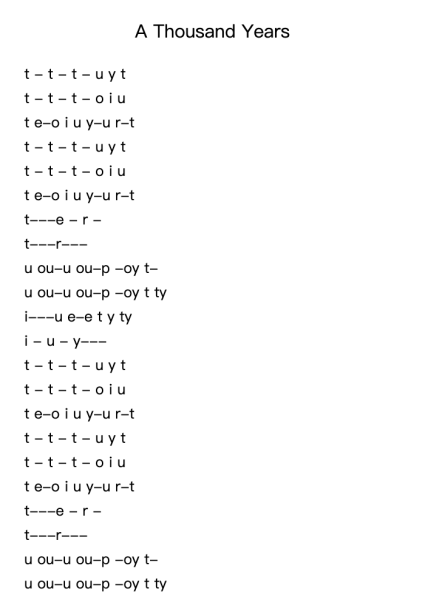 A Thousand Years

t – t – t – u y t
t – t – t – o i u
t e–o i u y–u r–t
t – t – t – u y t
t – t – t – o i u
t e–o i u y–u r–t
t–––e – r –
t–––r–––
u ou–u ou–p –oy t–
u ou–u ou–p –oy t ty
i–––u e–e t y ty
i – u – y–––
t – t – t – u y t
t – t – t – o i u
t e–o i u y–u r–t
t – t – t – u y t
t – t – t – o i u
t e–o i u y–u r–t
t–––e – r –
t–––r–––
u ou–u ou–p –oy t–
u ou–u ou–p –oy t ty